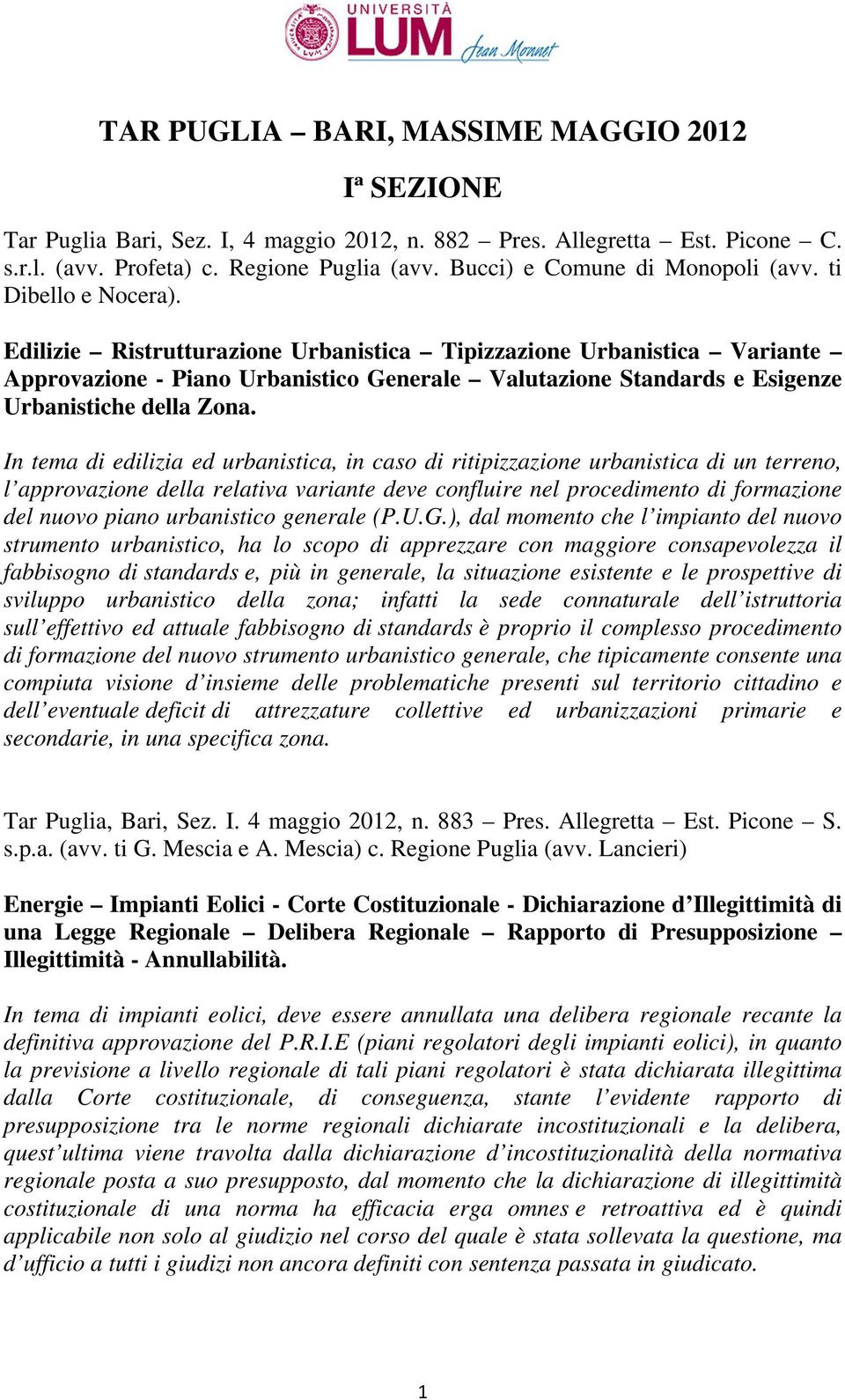 UNIVERSITÀ LUM Jean Monnet

TAR PUGLIA – BARI, MASSIME MAGGIO 2012

Iª SEZIONE

Tar Puglia Bari, Sez. I, 4 maggio 2012, n. 882 – Pres. Allegretta – Est. Picone – C. s.r.l. (avv. Profeta) c. Regione Puglia (avv. Bucci) e Comune di Monopoli (avv. ti Dibello e Nocera).

Edilizie – Ristrutturazione Urbanistica – Tipizzazione Urbanistica – Variante – Approvazione - Piano Urbanistico Generale – Valutazione Standards e Esigenze Urbanistiche della Zona.

In tema di edilizia ed urbanistica, in caso di ritipizzazione urbanistica di un terreno, l'approvazione della relativa variante deve confluire nel procedimento di formazione del nuovo piano urbanistico generale (P.U.G.), dal momento che l'impianto del nuovo strumento urbanistico, ha lo scopo di apprezzare con maggiore consapevolezza il fabbisogno di standards e, più in generale, la situazione esistente e le prospettive di sviluppo urbanistico della zona; infatti la sede connaturale dell'istruttoria sull'effettivo ed attuale fabbisogno di standards è proprio il complesso procedimento di formazione del nuovo strumento urbanistico generale, che tipicamente consente una compiuta visione d'insieme delle problematiche presenti sul territorio cittadino e dell'eventuale deficit di attrezzature collettive ed urbanizzazioni primarie e secondarie, in una specifica zona.

Tar Puglia, Bari, Sez. I. 4 maggio 2012, n. 883 – Pres. Allegretta – Est. Picone – S. s.p.a. (avv. ti G. Mescia e A. Mescia) c. Regione Puglia (avv. Lancieri)

Energie – Impianti Eolici - Corte Costituzionale - Dichiarazione d'Illegittimità di una Legge Regionale – Delibera Regionale – Rapporto di Presupposizione – Illegittimità - Annullabilità.

In tema di impianti eolici, deve essere annullata una delibera regionale recante la definitiva approvazione del P.R.I.E (piani regolatori degli impianti eolici), in quanto la previsione a livello regionale di tali piani regolatori è stata dichiarata illegittima dalla Corte costituzionale, di conseguenza, stante l'evidente rapporto di presupposizione tra le norme regionali dichiarate incostituzionali e la delibera, quest'ultima viene travolta dalla dichiarazione d'incostituzionalità della normativa regionale posta a suo presupposto, dal momento che la dichiarazione di illegittimità costituzionale di una norma ha efficacia erga omnes e retroattiva ed è quindi applicabile non solo al giudizio nel corso del quale è stata sollevata la questione, ma d'ufficio a tutti i giudizi non ancora definiti con sentenza passata in giudicato.

1